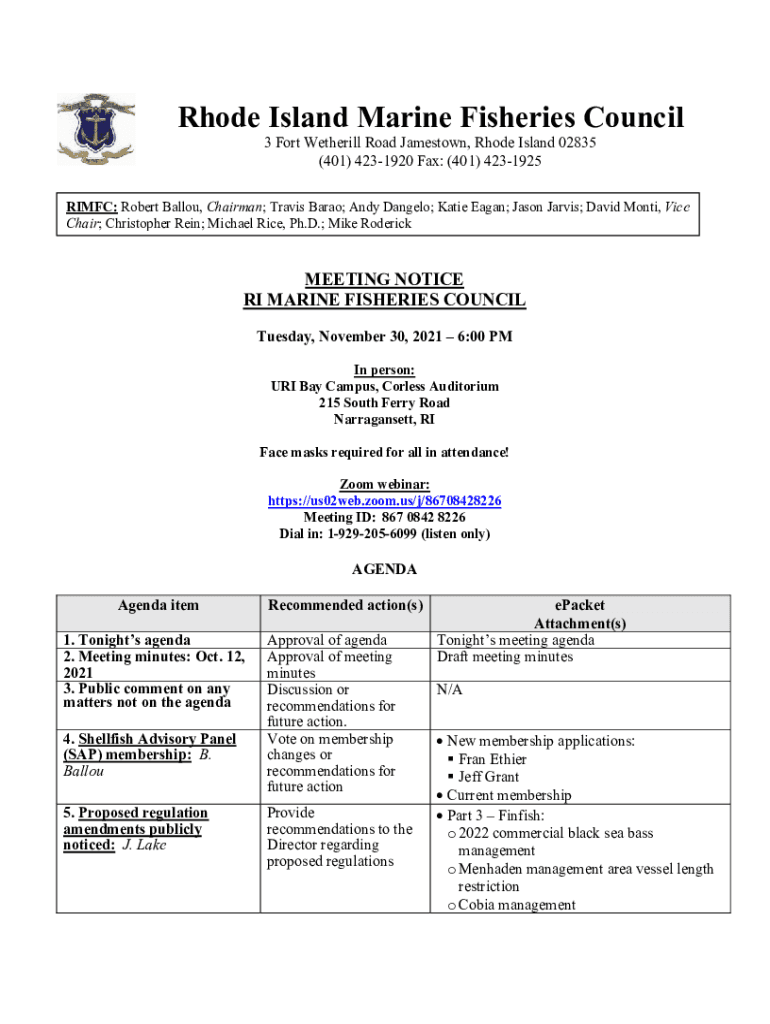 Rhode Island Marine Fisheries Council
3 Fort Wetherill Road Jamestown, Rhode Island 02835
(401) 423-1920 Fax: (401) 423-1925

RIMFC: Robert Ballou, Chairman; Travis Barao; Andy Dangelo; Katie Eagan; Jason Jarvis; David Monti, Vice Chair; Christopher Rein; Michael Rice, Ph.D.; Mike Roderick

MEETING NOTICE
RI MARINE FISHERIES COUNCIL

Tuesday, November 30, 2021 – 6:00 PM

In person:
URI Bay Campus, Corless Auditorium
215 South Ferry Road
Narragansett, RI

Face masks required for all in attendance!

Zoom webinar:
https://us02web.zoom.us/j/86708428226
Meeting ID: 867 0842 8226
Dial in: 1-929-205-6099 (listen only)

AGENDA

| Agenda item | Recommended action(s) | ePacket Attachment(s) |
|---|---|---|
| 1. Tonight's agenda | Approval of agenda | Tonight's meeting agenda |
| 2. Meeting minutes: Oct. 12, 2021 | Approval of meeting minutes | Draft meeting minutes |
| 3. Public comment on any matters not on the agenda | Discussion or recommendations for future action. | N/A |
| 4. Shellfish Advisory Panel (SAP) membership: B. Ballou | Vote on membership changes or recommendations for future action | • New membership applications: ▪ Fran Ethier ▪ Jeff Grant • Current membership |
| 5. Proposed regulation amendments publicly noticed: J. Lake | Provide recommendations to the Director regarding proposed regulations | • Part 3 – Finfish: o 2022 commercial black sea bass management o Menhaden management area vessel length restriction o Cobia management |